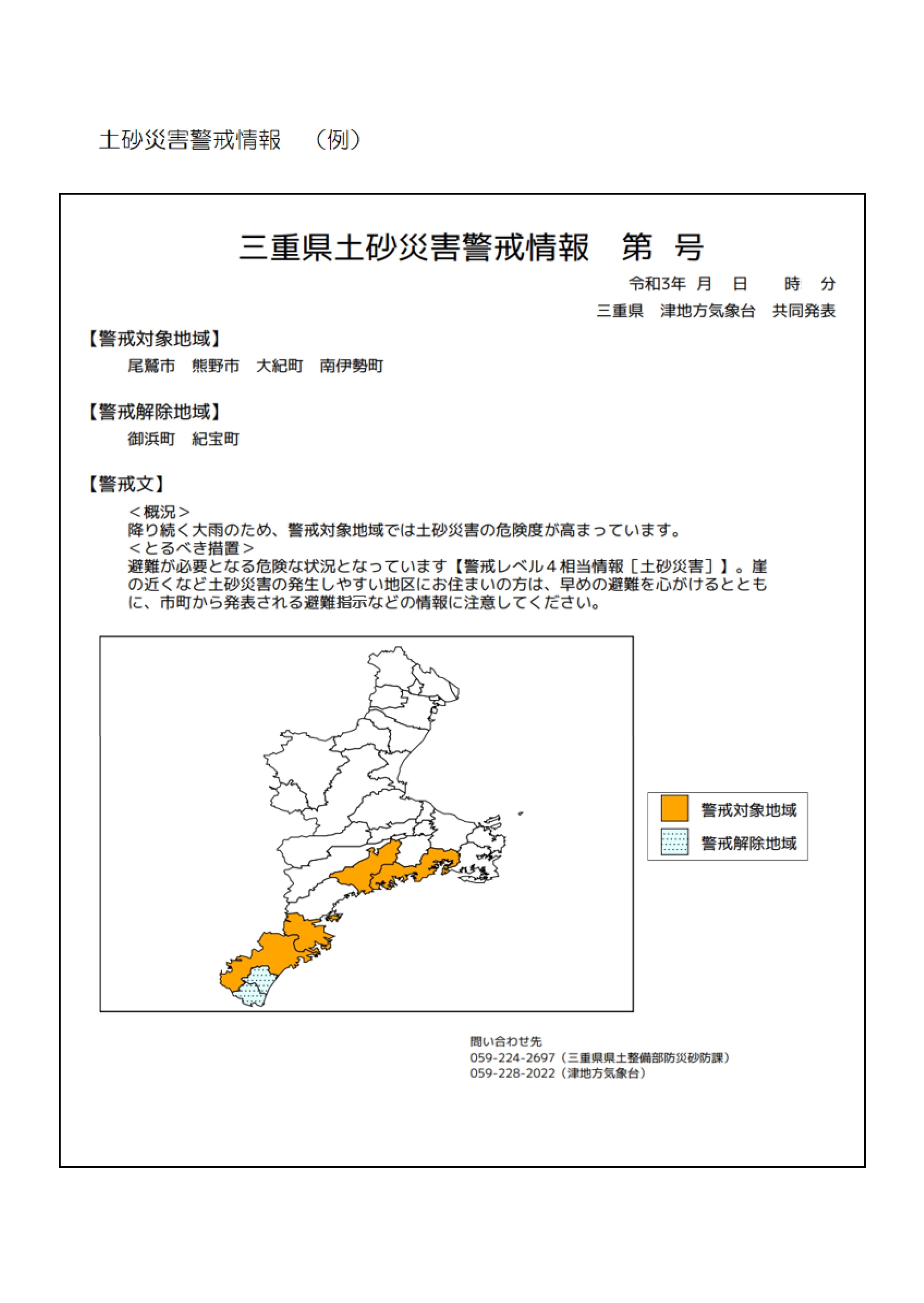 土砂災害警戒情報　（例）

三重県土砂災害警戒情報　第　号

令和3年　月　日　　時　分

三重県　津地方気象台　共同発表

【警戒対象地域】

尾鷲市　熊野市　大紀町　南伊勢町

【警戒解除地域】

御浜町　紀宝町

【警戒文】

＜概況＞
降り続く大雨のため、警戒対象地域では土砂災害の危険度が高まっています。
＜とるべき措置＞
避難が必要となる危険な状況となっています【警戒レベル４相当情報［土砂災害］】。崖の近くなど土砂災害の発生しやすい地区にお住まいの方は、早めの避難を心がけるとともに、市町から発表される避難指示などの情報に注意してください。

警戒対象地域
警戒解除地域

問い合わせ先
059-224-2697（三重県県土整備部防災砂防課）
059-228-2022（津地方気象台）